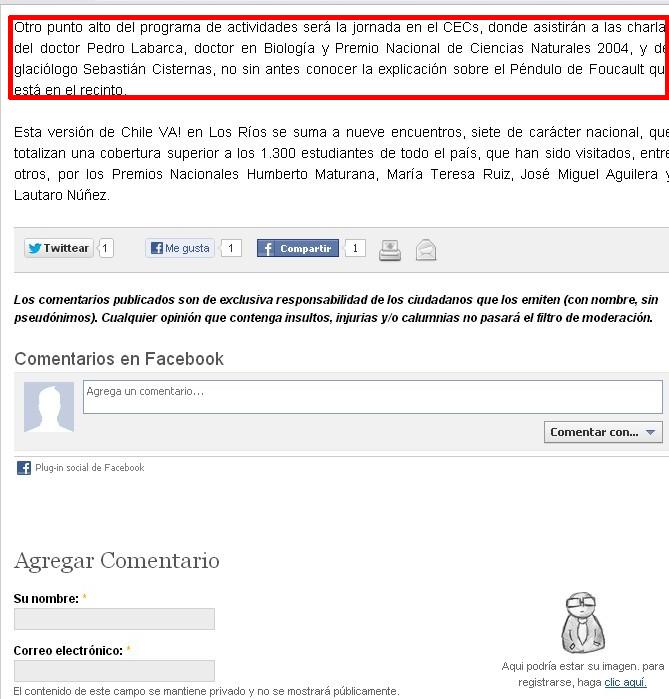 Otro punto alto del programa de actividades será la jornada en el CECs, donde asistirán a las charla del doctor Pedro Labarca, doctor en Biología y Premio Nacional de Ciencias Naturales 2004, y de glaciólogo Sebastián Cisternas, no sin antes conocer la explicación sobre el Péndulo de Foucault qu está en el recinto.

Esta versión de Chile VA! en Los Ríos se suma a nueve encuentros, siete de carácter nacional, que totalizan una cobertura superior a los 1.300 estudiantes de todo el país, que han sido visitados, entre otros, por los Premios Nacionales Humberto Maturana, María Teresa Ruiz, José Miguel Aguilera y Lautaro Núñez.

Twittear 1 Me gusta 1 Compartir 1

Los comentarios publicados son de exclusiva responsabilidad de los ciudadanos que los emiten (con nombre, sin pseudónimos). Cualquier opinión que contenga insultos, injurias y/o calumnias no pasará el filtro de moderación.

Comentarios en Facebook

Agrega un comentario...

Comentar con...

Plug-in social de Facebook

Agregar Comentario

Su nombre: *

Correo electrónico: *

El contenido de este campo se mantiene privado y no se mostrará públicamente.

Aqui podría estar su imagen. para registrarse, haga clic aquí.